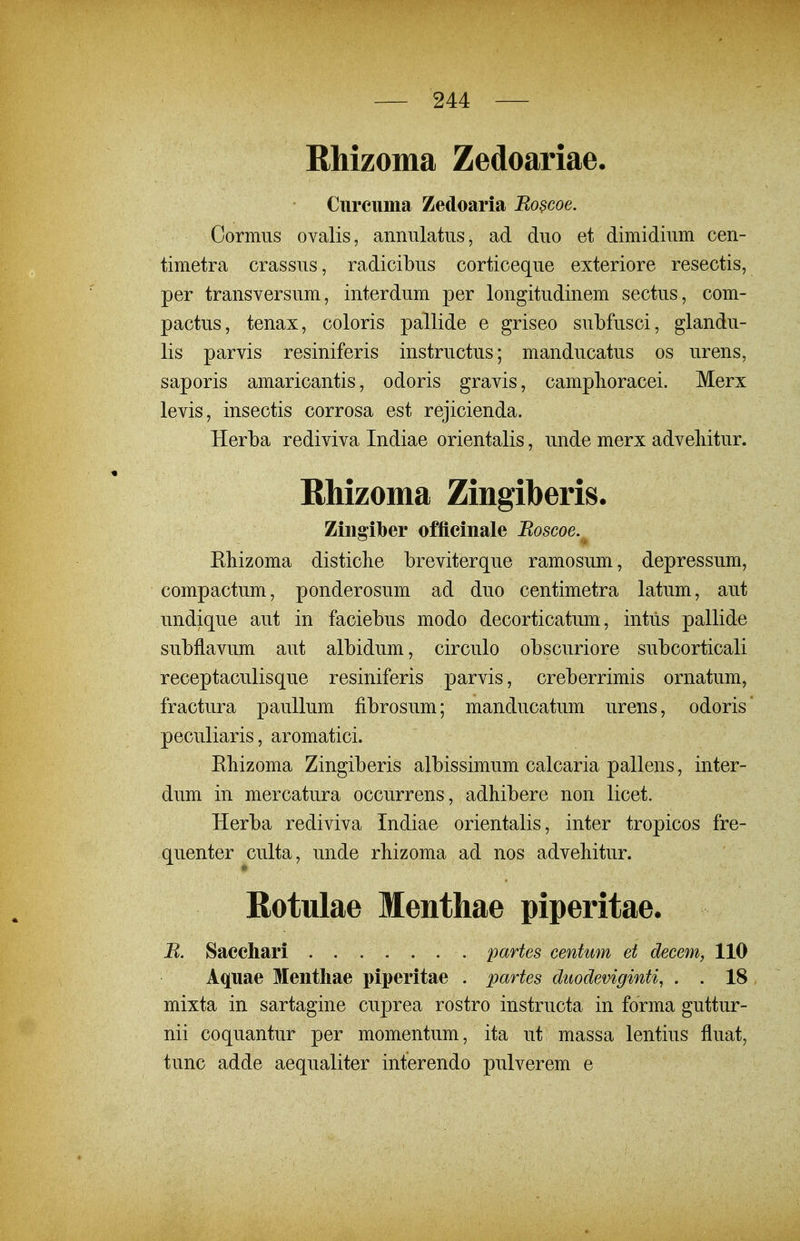 — 244 —

Rhizoma Zedoariae.

Curcuma Zedoaria Roscoe.

Cormus ovalis, annulatus, ad duo et dimidium centimetra crassus, radicibus corticeque exteriore resectis, per transversum, interdum per longitudinem sectus, compactus, tenax, coloris pallide e griseo subfusci, glandulis parvis resiniferis instructus; manducatus os urens, saporis amaricantis, odoris gravis, camphoracei. Merx levis, insectis corrosa est rejicienda.

Herba rediviva Indiae orientalis, unde merx advehitur.

Rhizoma Zingiberis.

Zingiber officinale Roscoe.

Rhizoma distiche breviterque ramosum, depressum, compactum, ponderosum ad duo centimetra latum, aut undique aut in faciebus modo decorticatum, intùs pallide subflavum aut albidum, circulo obscuriore subcorticali receptaculisque resiniferis parvis, creberrimis ornatum, fractura paullum fibrosum; manducatum urens, odoris peculiaris, aromatici.

Rhizoma Zingiberis albissimum calcaria pallens, interdum in mercatura occurrens, adhibere non licet.

Herba rediviva Indiae orientalis, inter tropicos frequenter culta, unde rhizoma ad nos advehitur.

Rotulae Menthae piperitae.

R. Sacchari . . . . . . . . partes centum et decem, 110
Aquae Menthae piperitae . partes duodeviginti, . . 18
mixta in sartagine cuprea rostro instructa in forma gutturnii coquantur per momentum, ita ut massa lentius fluat, tunc adde aequaliter interendo pulverem e